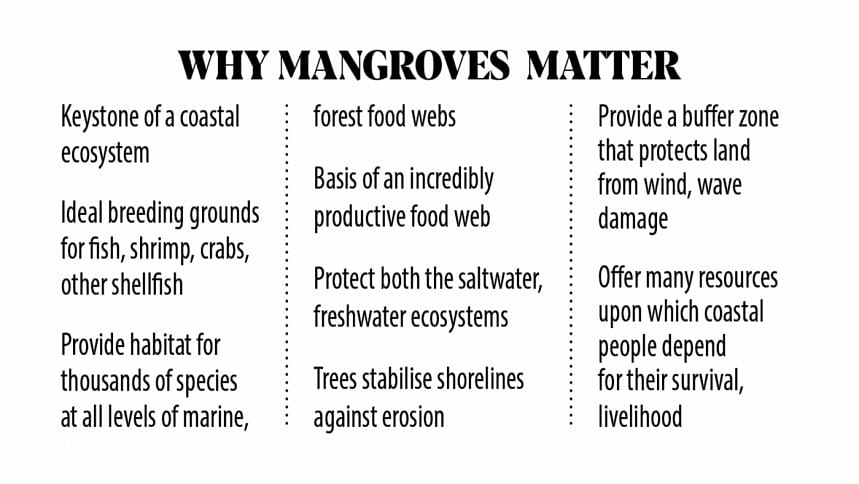 WHY MANGROVES MATTER

Keystone of a coastal ecosystem

Ideal breeding grounds for fish, shrimp, crabs, other shellfish

Provide habitat for thousands of species at all levels of marine,

forest food webs

Basis of an incredibly productive food web

Protect both the saltwater, freshwater ecosystems

Trees stabilise shorelines against erosion

Provide a buffer zone that protects land from wind, wave damage

Offer many resources upon which coastal people depend for their survival, livelihood